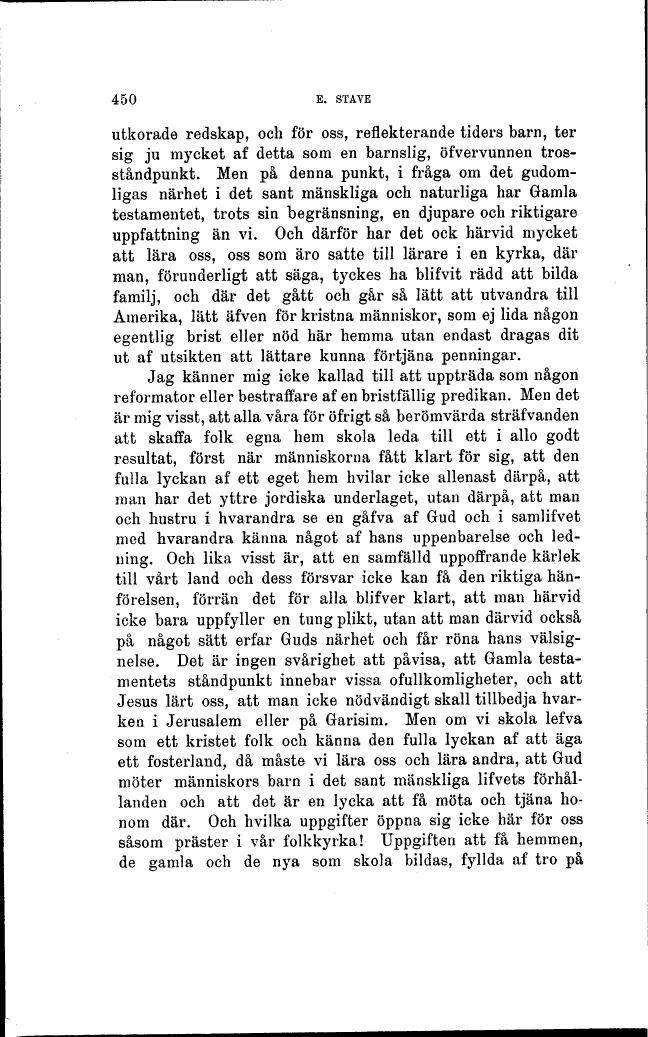 450 E. STAVE

utkorade redskap, och för oss, reflekterande tiders barn, ter sig ju mycket af detta som en barnslig, öfvervunnen trosståndpunkt. Men på denna punkt, i fråga om det gudomligas närhet i det sant mänskliga och naturliga har Gamla testamentet, trots sin begränsning, en djupare och riktigare uppfattning än vi. Och därför har det ock härvid mycket att lära oss, oss som äro satte till lärare i en kyrka, där man, förunderligt att säga, tyckes ha blifvit rädd att bilda familj, och där det gått och går så lätt att utvandra till Amerika, lätt äfven för kristna människor, som ej lida någon egentlig brist eller nöd här hemma utan endast dragas dit ut af utsikten att lättare kunna förtjäna penningar.

Jag känner mig icke kallad till att uppträda som någon reformator eller bestraffare af en bristfällig predikan. Men det är mig visst, att alla våra för öfrigt så berömvärda sträfvanden att skaffa folk egna hem skola leda till ett i allo godt resultat, först när människorna fått klart för sig, att den fulla lyckan af ett eget hem hvilar icke allenast därpå, att man har det yttre jordiska underlaget, utan därpå, att man och hustru i hvarandra se en gåfva af Gud och i samlifvet med hvarandra känna något af hans uppenbarelse och ledning. Och lika visst är, att en samfälld uppoffrande kärlek till vårt land och dess försvar icke kan få den riktiga hänförelsen, förrän det för alla blifver klart, att man härvid icke bara uppfyller en tung plikt, utan att man därvid också på något sätt erfar Guds närhet och får röna hans välsignelse. Det är ingen svårighet att påvisa, att Gamla testamentets ståndpunkt innebar vissa ofullkomligheter, och att Jesus lärt oss, att man icke nödvändigt skall tillbedja hvarken i Jerusalem eller på Garisim. Men om vi skola lefva som ett kristet folk och känna den fulla lyckan af att äga ett fosterland, då måste vi lära oss och lära andra, att Gud möter människors barn i det sant mänskliga lifvets förhållanden och att det är en lycka att få möta och tjäna honom där. Och hvilka uppgifter öppna sig icke här för oss såsom präster i vår folkkyrka! Uppgiften att få hemmen, de gamla och de nya som skola bildas, fyllda af tro på